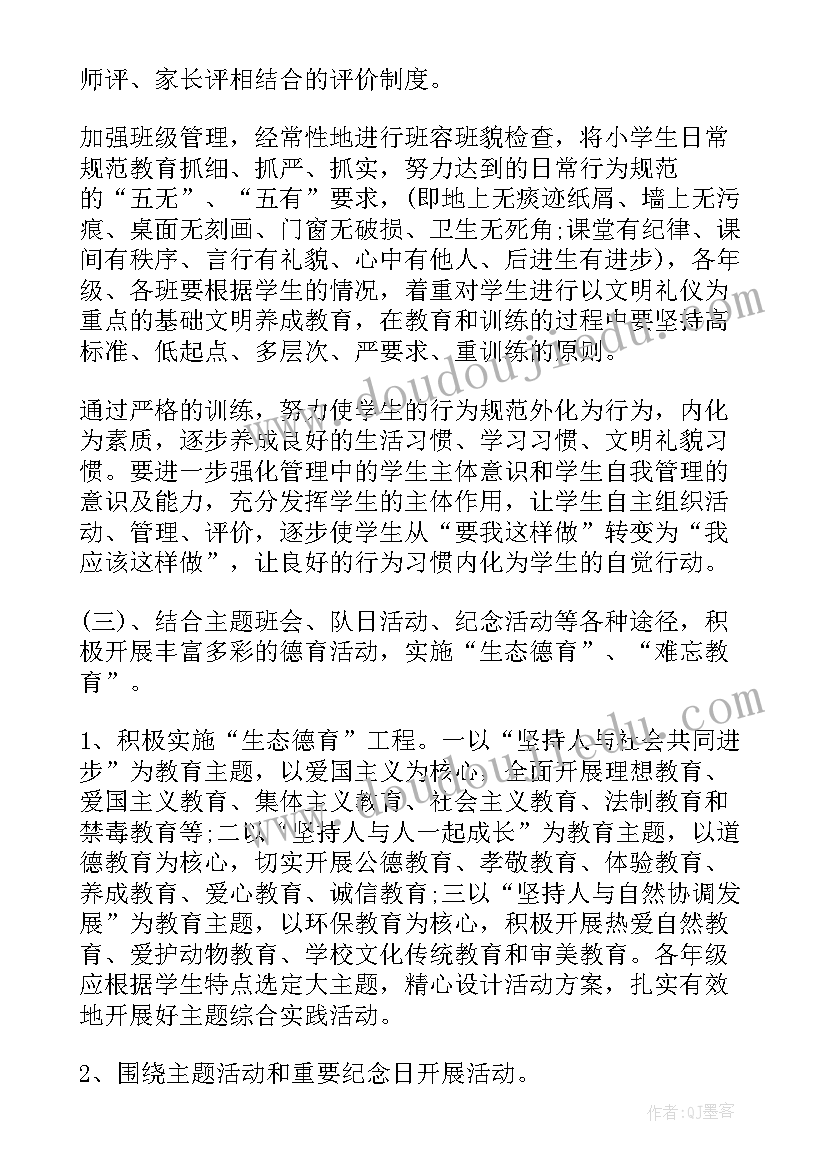 师评、家长评相结合的评价制度。

加强班级管理，经常性地进行班容班貌检查，将小学生日常规范教育抓细、抓严、抓实，努力达到的日常行为规范的“五无”、“五有”要求，(即地上无痰迹纸屑、墙上无污痕、桌面无刻画、门窗无破损、卫生无死角;课堂有纪律、课间有秩序、言行有礼貌、心中有他人、后进生有进步)，各年级、各班要根据学生的情况，着重对学生进行以文明礼仪为重点的基础文明养成教育，在教育和训练的过程中要坚持高标准、低起点、多层次、严要求、重训练的原则。

通过严格的训练，努力使学生的行为规范外化为行为，内化为素质，逐步养成良好的生活习惯、学习习惯、文明礼貌习惯。要进一步强化管理中的学生主体意识和学生自我管理的意识及能力，充分发挥学生的主体作用，让学生自主组织活动、管理、评价，逐步使学生从“要我这样做”转变为“我应该这样做”，让良好的行为习惯内化为学生的自觉行动。

(三)、结合主题班会、队日活动、纪念活动等各种途径，积极开展丰富多彩的德育活动，实施“生态德育”、“难忘教育”。

1、积极实施“生态德育”工程。一以“坚持人与社会共同进步”为教育主题，以爱国主义为核心，全面开展理想教育、爱国主义教育、集体主义教育、社会主义教育、法制教育和禁毒教育等;二以“坚持人与人一起成长”为教育主题，以道德教育为核心，切实开展公德教育、孝敬教育、体验教育、养成教育、爱心教育、诚信教育;三以“坚持人与自然协调发展”为教育主题，以环保教育为核心，积极开展热爱自然教育、爱护动物教育、学校文化传统教育和审美教育。各年级应根据学生特点选定大主题，精心设计活动方案，扎实有效地开展好主题综合实践活动。

2、围绕主题活动和重要纪念日开展活动。

www.doudouj.com

作者:QJ墨客